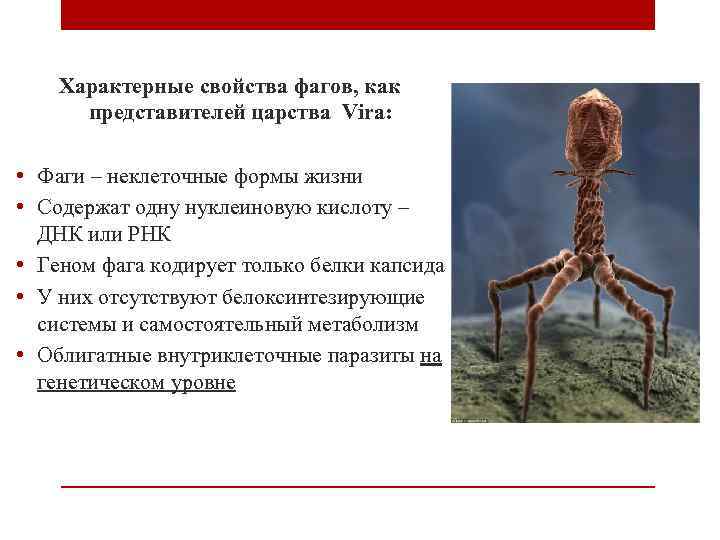 Характерные свойства фагов, как представителей царства Vira:

• Фаги – неклеточные формы жизни
• Содержат одну нуклеиновую кислоту – ДНК или РНК
• Геном фага кодирует только белки капсида
• У них отсутствуют белоксинтезирующие системы и самостоятельный метаболизм
• Облигатные внутриклеточные паразиты на генетическом уровне